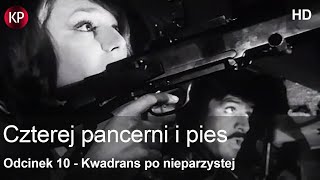 KP

HD

Czterej pancerni i pies

Odcinek 10 - Kwadrans po nieparzystej